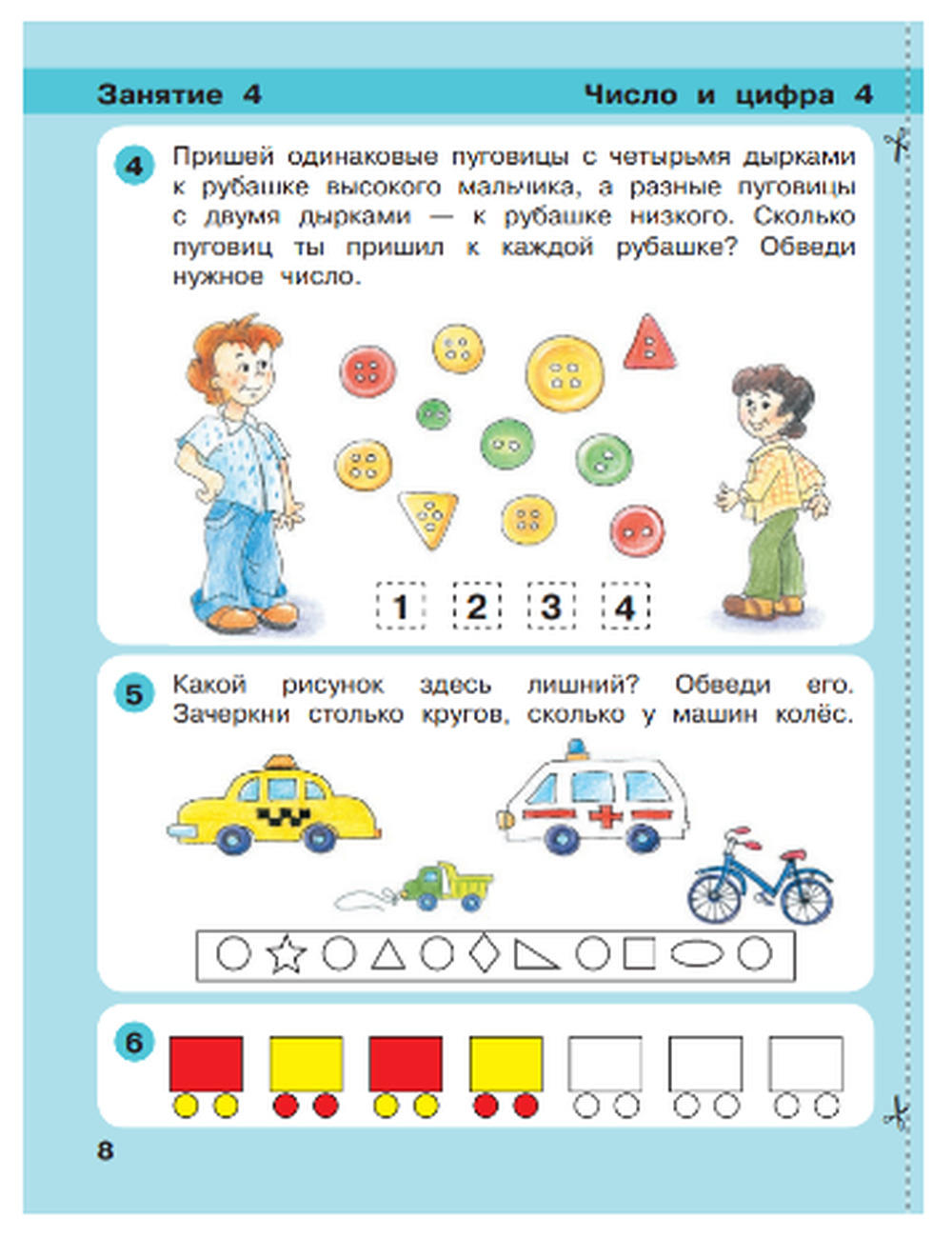 Занятие 4

Число и цифра 4

4 Пришей одинаковые пуговицы с четырьмя дырками к рубашке высокого мальчика, а разные пуговицы с двумя дырками — к рубашке низкого. Сколько пуговиц ты пришил к каждой рубашке? Обведи нужное число.

1 2 3 4

5 Какой рисунок здесь лишний? Обведи его. Зачеркни столько кругов, сколько у машин колёс.

6

8